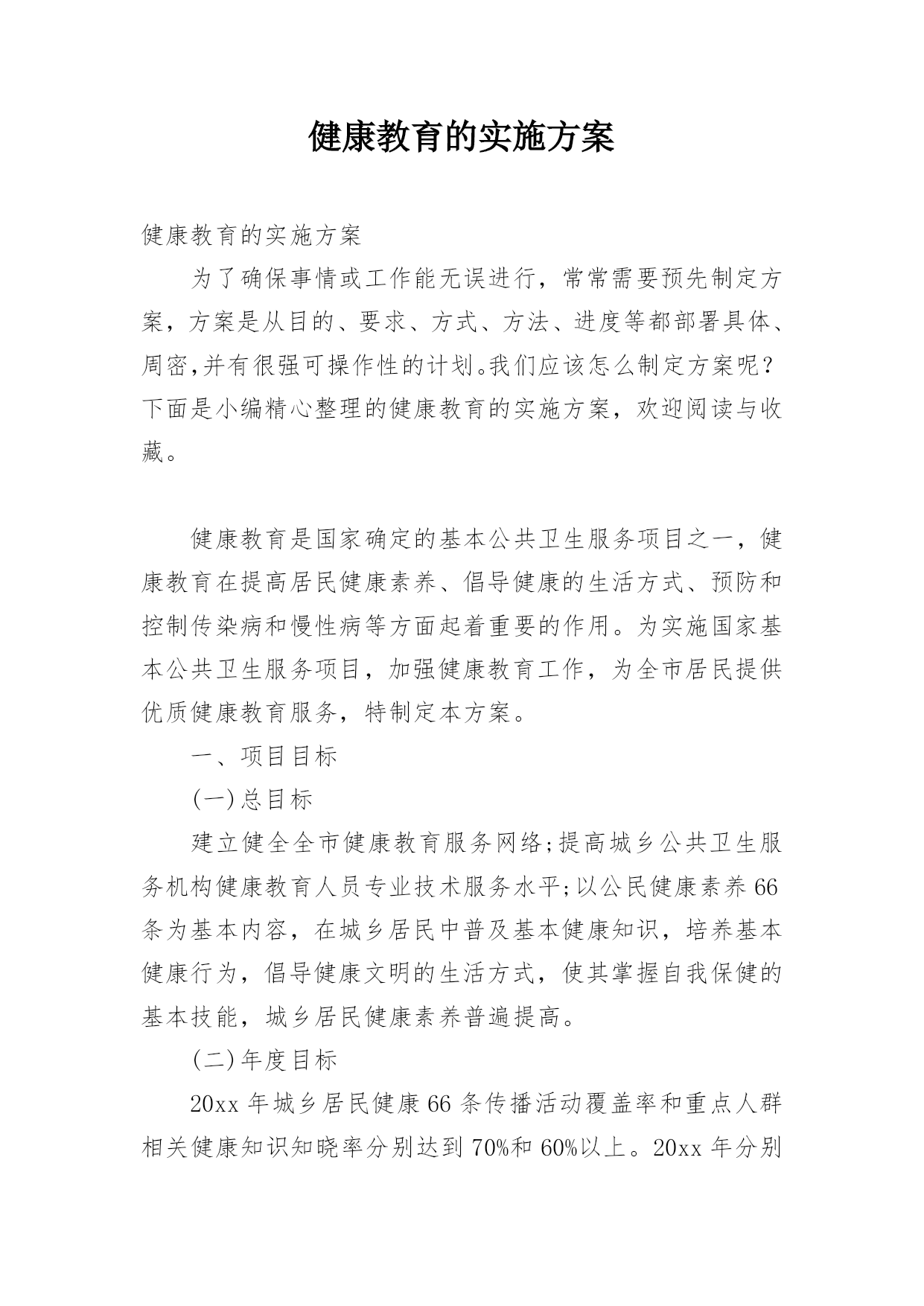 健康教育的实施方案

健康教育的实施方案

为了确保事情或工作能无误进行，常常需要预先制定方案，方案是从目的、要求、方式、方法、进度等都部署具体、周密,并有很强可操作性的计划。我们应该怎么制定方案呢？下面是小编精心整理的健康教育的实施方案，欢迎阅读与收藏。

健康教育是国家确定的基本公共卫生服务项目之一，健康教育在提高居民健康素养、倡导健康的生活方式、预防和控制传染病和慢性病等方面起着重要的作用。为实施国家基本公共卫生服务项目，加强健康教育工作，为全市居民提供优质健康教育服务，特制定本方案。

一、项目目标

(一)总目标

建立健全全市健康教育服务网络;提高城乡公共卫生服务机构健康教育人员专业技术服务水平;以公民健康素养66条为基本内容，在城乡居民中普及基本健康知识，培养基本健康行为，倡导健康文明的生活方式，使其掌握自我保健的基本技能，城乡居民健康素养普遍提高。

(二)年度目标

20xx年城乡居民健康66条传播活动覆盖率和重点人群相关健康知识知晓率分别达到70%和60%以上。20xx年分别